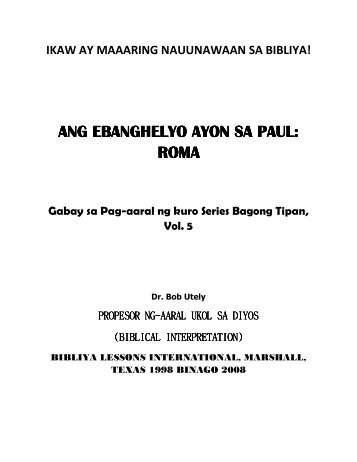 IKAW AY MAAARING NAUUNAWAAN SA BIBLIYA!

ANG EBANGHELYO AYON SA PAUL: ROMA

Gabay sa Pag-aaral ng kuro Series Bagong Tipan, Vol. 5

Dr. Bob Utely

PROPESOR NG-AARAL UKOL SA DIYOS

(BIBLICAL INTERPRETATION)

BIBLIYA LESSONS INTERNATIONAL, MARSHALL, TEXAS 1998 BINAGO 2008